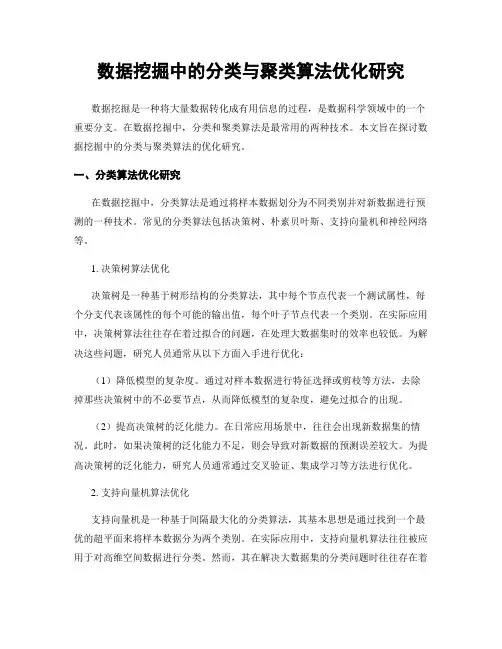 数据挖掘中的分类与聚类算法优化研究

数据挖掘是一种将大量数据转化成有用信息的过程，是数据科学领域中的一个重要分支。在数据挖掘中，分类和聚类算法是最常用的两种技术。本文旨在探讨数据挖掘中的分类与聚类算法的优化研究。

一、分类算法优化研究

在数据挖掘中，分类算法是通过将样本数据划分为不同类别并对新数据进行预测的一种技术。常见的分类算法包括决策树、朴素贝叶斯、支持向量机和神经网络等。

1. 决策树算法优化

决策树是一种基于树形结构的分类算法，其中每个节点代表一个测试属性，每个分支代表该属性的每个可能的输出值，每个叶子节点代表一个类别。在实际应用中，决策树算法往往存在着过拟合的问题，在处理大数据集时的效率也较低。为解决这些问题，研究人员通常从以下方面入手进行优化：

（1）降低模型的复杂度。通过对样本数据进行特征选择或剪枝等方法，去除掉那些决策树中的不必要节点，从而降低模型的复杂度，避免过拟合的出现。

（2）提高决策树的泛化能力。在日常应用场景中，往往会出现新数据集的情况。此时，如果决策树的泛化能力不足，则会导致对新数据的预测误差较大。为提高决策树的泛化能力，研究人员通常通过交叉验证、集成学习等方法进行优化。

2. 支持向量机算法优化

支持向量机是一种基于间隔最大化的分类算法，其基本思想是通过找到一个最优的超平面来将样本数据分为两个类别。在实际应用中，支持向量机算法往往被应用于对高维空间数据进行分类。然而，其在解决大数据集的分类问题时往往存在着